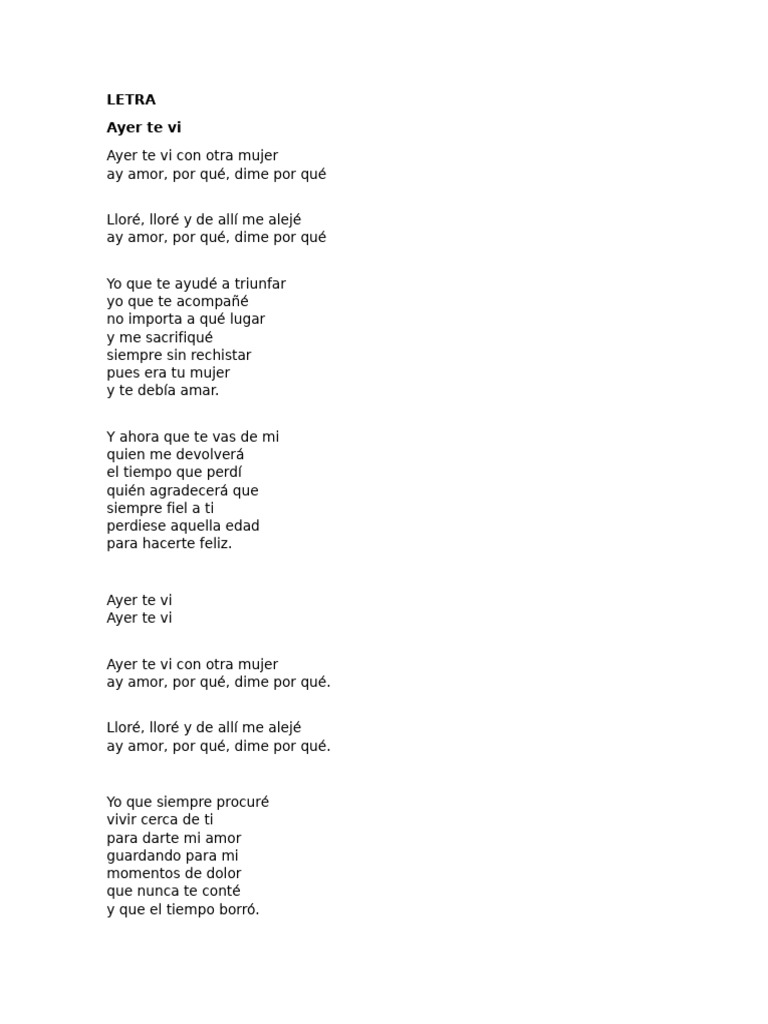 LETRA

Ayer te vi

Ayer te vi con otra mujer
ay amor, por qué, dime por qué

Lloré, lloré y de allí me alejé
ay amor, por qué, dime por qué

Yo que te ayudé a triunfar
yo que te acompañé
no importa a qué lugar
y me sacrifiqué
siempre sin rechistar
pues era tu mujer
y te debía amar.

Y ahora que te vas de mi
quien me devolverá
el tiempo que perdí
quién agradecerá que
siempre fiel a ti
perdiese aquella edad
para hacerte feliz.

Ayer te vi
Ayer te vi

Ayer te vi con otra mujer
ay amor, por qué, dime por qué.

Lloré, lloré y de allí me alejé
ay amor, por qué, dime por qué.

Yo que siempre procuré
vivir cerca de ti
para darte mi amor
guardando para mi
momentos de dolor
que nunca te conté
y que el tiempo borró.